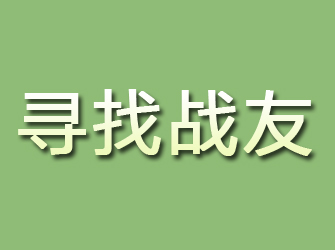 寻找战友